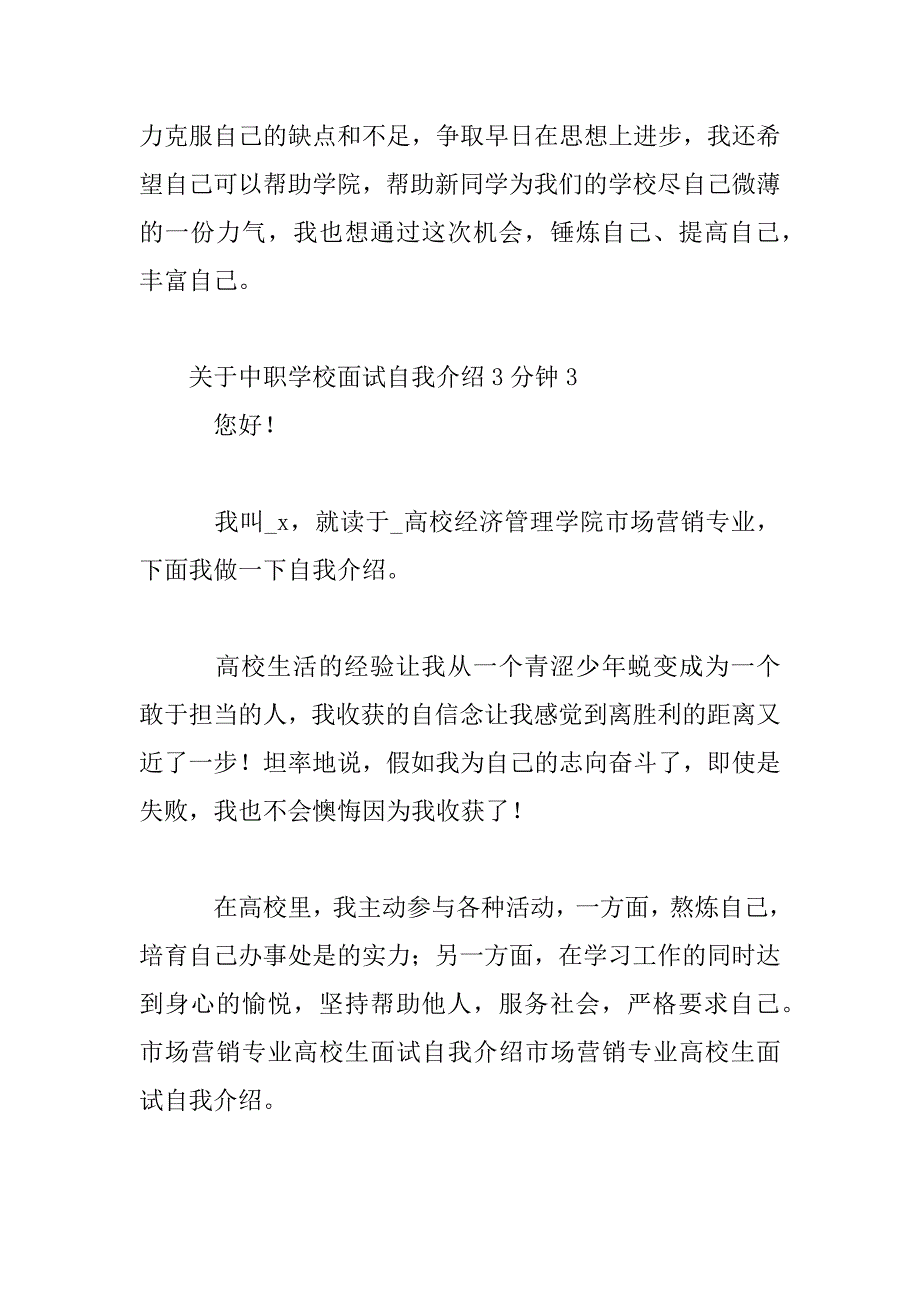 力克服自己的缺点和不足，争取早日在思想上进步，我还希望自己可以帮助学院，帮助新同学为我们的学校尽自己微薄的一份力气，我也想通过这次机会，锤炼自己、提高自己，丰富自己。

关于中职学校面试自我介绍 3 分钟 3

您好！

我叫_x，就读于_高校经济管理学院市场营销专业，下面我做一下自我介绍。

高校生活的经验让我从一个青涩少年蜕变成为一个敢于担当的人，我收获的自信念让我感觉到离胜利的距离又近了一步！坦率地说，假如我为自己的志向奋斗了，即使是失败，我也不会懊悔因为我收获了！

在高校里，我主动参与各种活动，一方面，熬炼自己，培育自己办事处是的实力；另一方面，在学习工作的同时达到身心的愉悦，坚持帮助他人，服务社会，严格要求自己。市场营销专业高校生面试自我介绍市场营销专业高校生面试自我介绍。